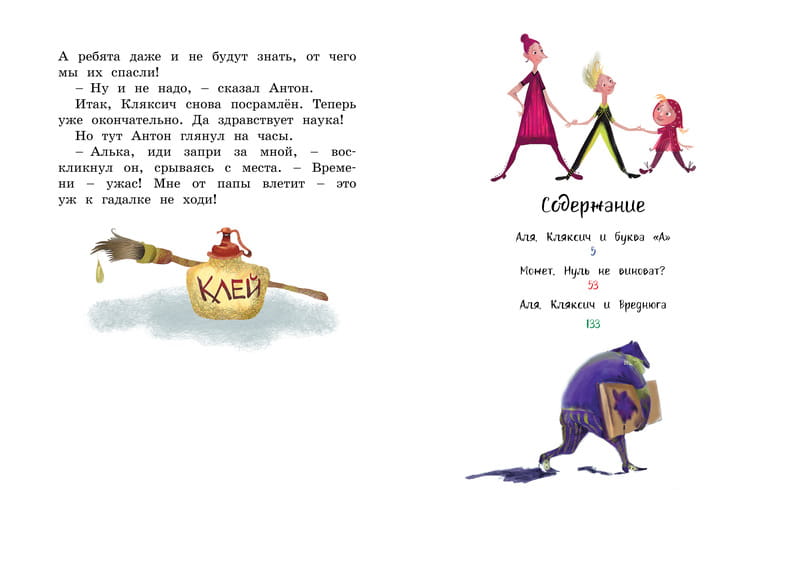 А ребята даже и не будут знать, от чего мы их спасли!

– Ну и не надо, – сказал Антон.

Итак, Кляксич снова посрамлён. Теперь уже окончательно. Да здравствует наука!

Но тут Антон глянул на часы.

– Алька, иди запри за мной, – воскликнул он, срываясь с места. – Времени – ужас! Мне от папы влетит – это уж к гадалке не ходи!

КЛЕЙ

Содержание

Аля, Кляксич и буква «А»
5
Может, Нуль не виноват?
53
Аля, Кляксич и Вреднюга
133